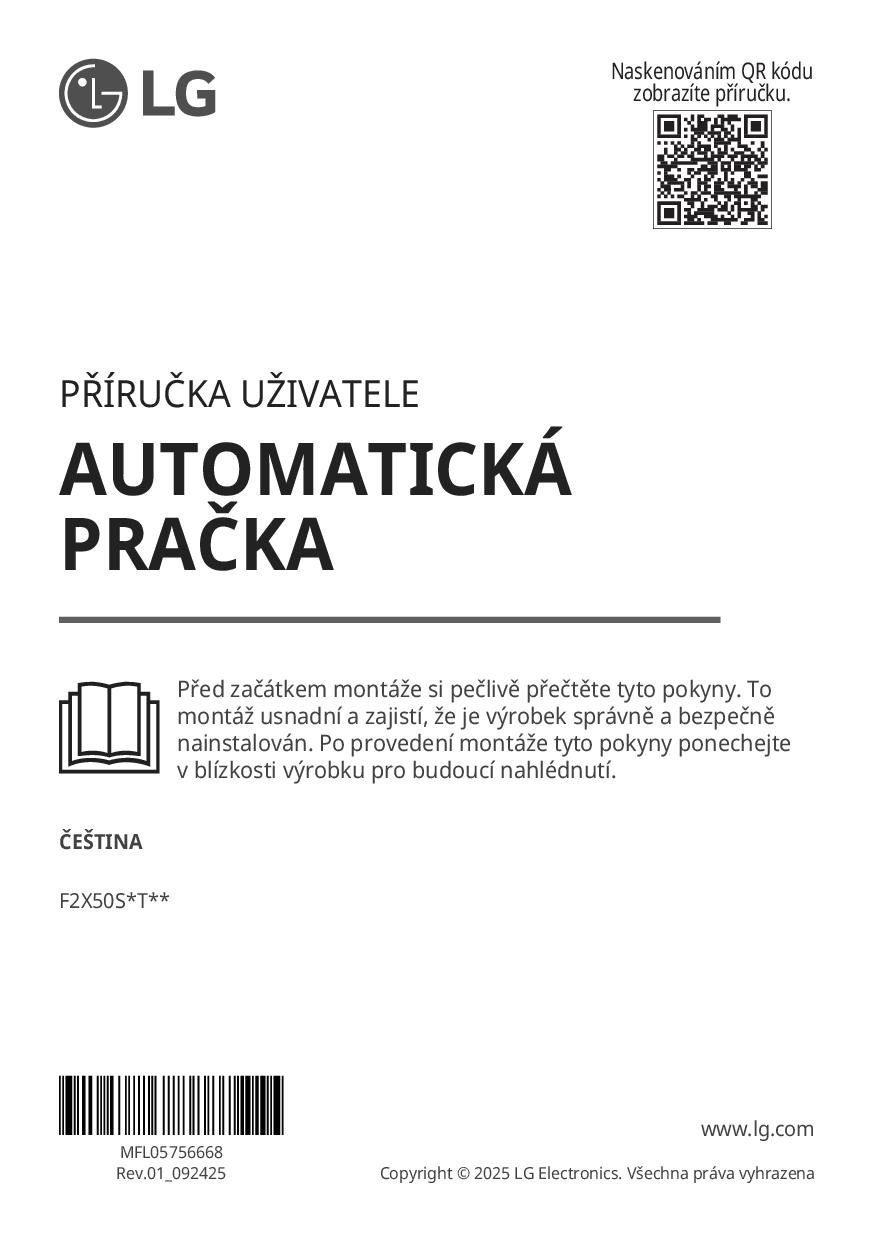 LG

Naskenováním QR kódu zobrazíte příručku.

PŘÍRUČKA UŽIVATELE

AUTOMATICKÁ PRAČKA

Před začátkem montáže si pečlivě přečtěte tyto pokyny. To montáž usnadní a zajistí, že je výrobek správně a bezpečně nainstalován. Po provedení montáže tyto pokyny ponechejte v blízkosti výrobku pro budoucí nahlédnutí.

ČEŠTINA

F2X50S*T**

MFL05756668
Rev.01_092425

www.lg.com

Copyright © 2025 LG Electronics. Všechna práva vyhrazena